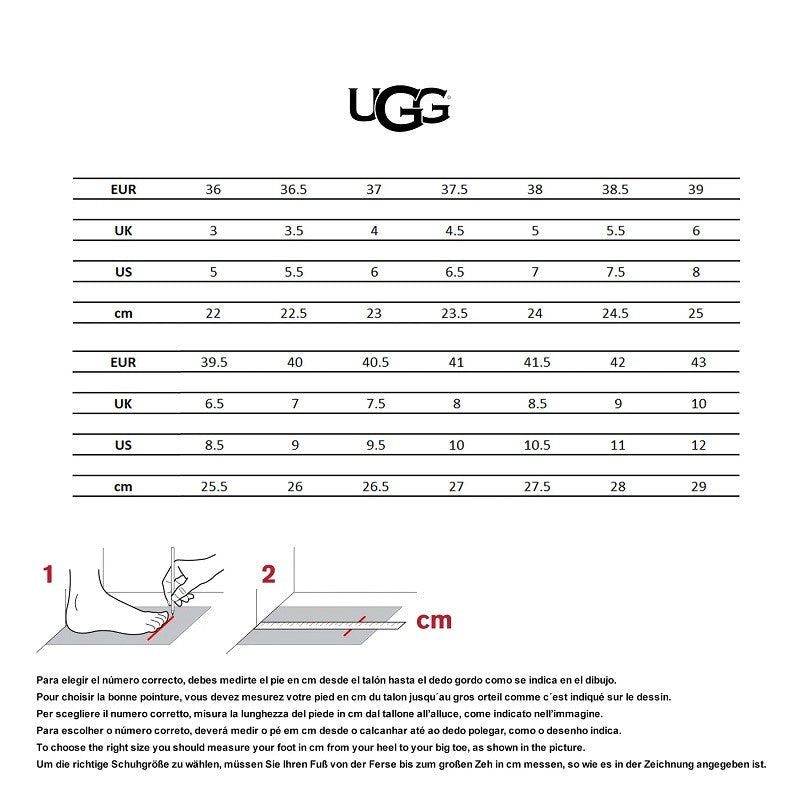 UGG

| EUR | 36 | 36.5 | 37 | 37.5 | 38 | 38.5 | 39 |
|---|---|---|---|---|---|---|---|
| UK | 3 | 3.5 | 4 | 4.5 | 5 | 5.5 | 6 |
| US | 5 | 5.5 | 6 | 6.5 | 7 | 7.5 | 8 |
| cm | 22 | 22.5 | 23 | 23.5 | 24 | 24.5 | 25 |

| EUR | 39.5 | 40 | 40.5 | 41 | 41.5 | 42 | 43 |
|---|---|---|---|---|---|---|---|
| UK | 6.5 | 7 | 7.5 | 8 | 8.5 | 9 | 10 |
| US | 8.5 | 9 | 9.5 | 10 | 10.5 | 11 | 12 |
| cm | 25.5 | 26 | 26.5 | 27 | 27.5 | 28 | 29 |

1

2

cm

Para elegir el número correcto, debes medirte el pie en cm desde el talón hasta el dedo gordo como se indica en el dibujo.
Pour choisir la bonne pointure, vous devez mesurez votre pied en cm du talon jusqu´au gros orteil comme c´est indiqué sur le dessin.
Per scegliere il numero corretto, misura la lunghezza del piede in cm dal tallone all'alluce, come indicato nell'immagine.
Para escolher o número correto, deverá medir o pé em cm desde o calcanhar até ao dedo polegar, como o desenho indica.
To choose the right size you should measure your foot in cm from your heel to your big toe, as shown in the picture.
Um die richtige Schuhgröße zu wählen, müssen Sie Ihren Fuß von der Ferse bis zum großen Zeh in cm messen, so wie es in der Zeichnung angegeben ist.